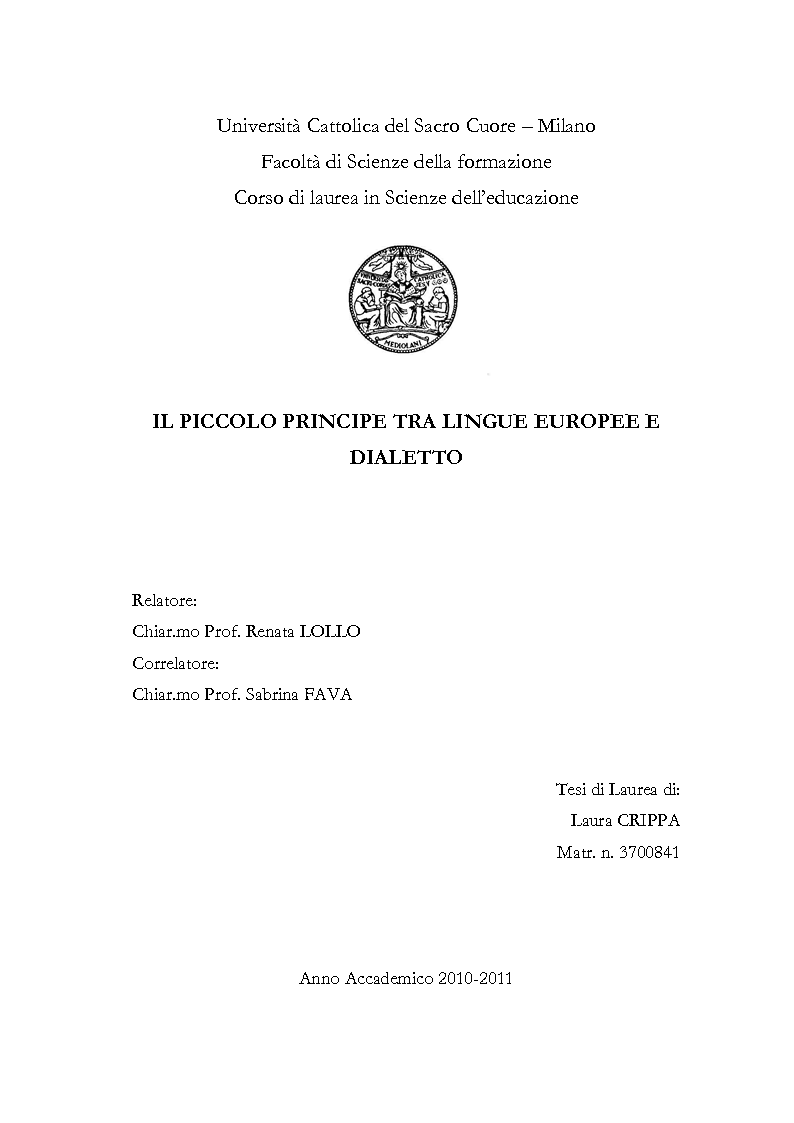 Università Cattolica del Sacro Cuore – Milano
Facoltà di Scienze della formazione
Corso di laurea in Scienze dell'educazione

MEDIOLANI

IL PICCOLO PRINCIPE TRA LINGUE EUROPEE E DIALETTO

Relatore:
Chiar.mo Prof. Renata LOLLO
Correlatore:
Chiar.mo Prof. Sabrina FAVA

Tesi di Laurea di:
Laura CRIPPA
Matr. n. 3700841

Anno Accademico 2010-2011